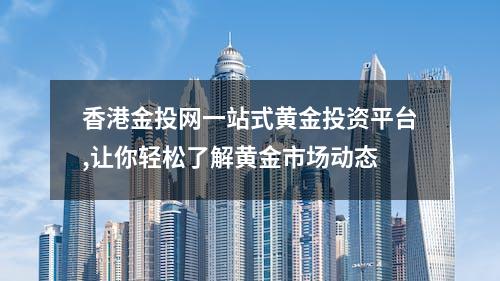 香港金投网一站式黄金投资平台,让你轻松了解黄金市场动态